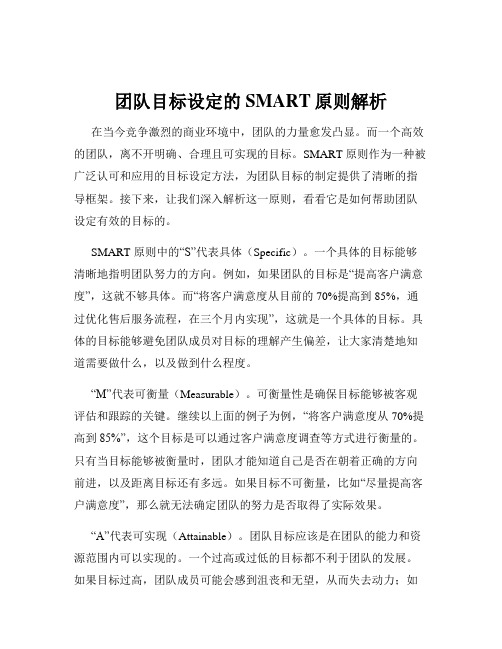 团队目标设定的 SMART 原则解析

在当今竞争激烈的商业环境中，团队的力量愈发凸显。而一个高效的团队，离不开明确、合理且可实现的目标。SMART 原则作为一种被广泛认可和应用的目标设定方法，为团队目标的制定提供了清晰的指导框架。接下来，让我们深入解析这一原则，看看它是如何帮助团队设定有效的目标的。

SMART 原则中的“S”代表具体（Specific）。一个具体的目标能够清晰地指明团队努力的方向。例如，如果团队的目标是“提高客户满意度”，这就不够具体。而“将客户满意度从目前的 70%提高到 85%，通过优化售后服务流程，在三个月内实现”，这就是一个具体的目标。具体的目标能够避免团队成员对目标的理解产生偏差，让大家清楚地知道需要做什么，以及做到什么程度。

“M”代表可衡量（Measurable）。可衡量性是确保目标能够被客观评估和跟踪的关键。继续以上面的例子为例，“将客户满意度从 70%提高到 85%”，这个目标是可以通过客户满意度调查等方式进行衡量的。只有当目标能够被衡量时，团队才能知道自己是否在朝着正确的方向前进，以及距离目标还有多远。如果目标不可衡量，比如“尽量提高客户满意度”，那么就无法确定团队的努力是否取得了实际效果。

“A”代表可实现（Attainable）。团队目标应该是在团队的能力和资源范围内可以实现的。一个过高或过低的目标都不利于团队的发展。如果目标过高，团队成员可能会感到沮丧和无望，从而失去动力；如